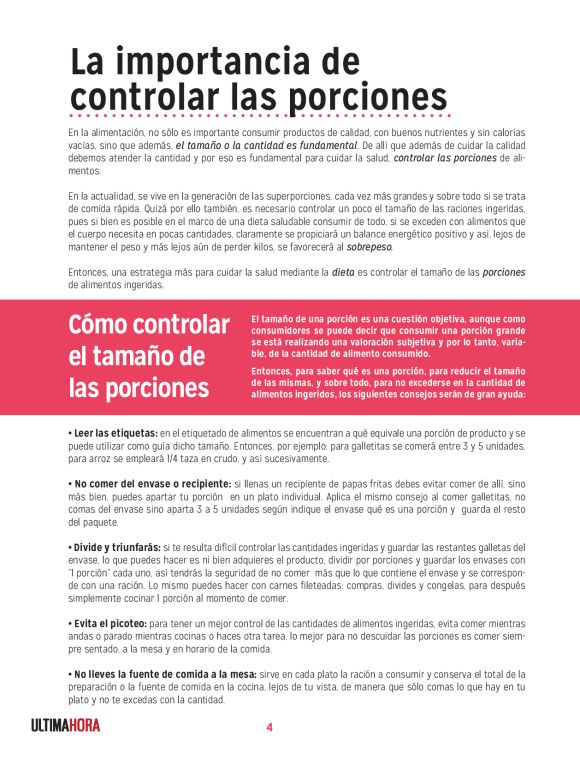 La importancia de controlar las porciones

En la alimentación, no sólo es importante consumir productos de calidad, con buenos nutrientes y sin calorías vacías, sino que además, el tamaño o la cantidad es fundamental. De allí que además de cuidar la calidad debemos atender la cantidad y por eso es fundamental para cuidar la salud, controlar las porciones de alimentos.

En la actualidad, se vive en la generación de las superporciones, cada vez más grandes y sobre todo si se trata de comida rápida. Quizá por ello también, es necesario controlar un poco el tamaño de las raciones ingeridas, pues si bien es posible en el marco de una dieta saludable consumir de todo, si se exceden con alimentos que el cuerpo necesita en pocas cantidades, claramente se propiciará un balance energético positivo y así, lejos de mantener el peso y más lejos aún de perder kilos, se favorecerá al sobrepeso.

Entonces, una estrategia más para cuidar la salud mediante la dieta es controlar el tamaño de las porciones de alimentos ingeridas.

Cómo controlar el tamaño de las porciones

El tamaño de una porción es una cuestión objetiva, aunque como consumidores se puede decir que consumir una porción grande se está realizando una valoración subjetiva y por lo tanto, variable, de la cantidad de alimento consumido.

Entonces, para saber qué es una porción, para reducir el tamaño de las mismas, y sobre todo, para no excederse en la cantidad de alimentos ingeridos, los siguientes consejos serán de gran ayuda:

• Leer las etiquetas: en el etiquetado de alimentos se encuentran a qué equivale una porción de producto y se puede utilizar como guía dicho tamaño. Entonces, por ejemplo: para galletitas se comerá entre 3 y 5 unidades, para arroz se empleará 1/4 taza en crudo, y así sucesivamente.

• No comer del envase o recipiente: si llenas un recipiente de papas fritas debes evitar comer de allí, sino más bien, puedes apartar tu porción en un plato individual. Aplica el mismo consejo al comer galletitas, no comas del envase sino aparta 3 a 5 unidades según indique el envase qué es una porción y guarda el resto del paquete.

• Divide y triunfarás: si te resulta difícil controlar las cantidades ingeridas y guardar las restantes galletas del envase, lo que puedes hacer es ni bien adquieres el producto, dividir por porciones y guardar los envases con "1 porción" cada uno, así tendrás la seguridad de no comer más que lo que contiene el envase y se corresponde con una ración. Lo mismo puedes hacer con carnes fileteadas: compras, divides y congelas, para después simplemente cocinar 1 porción al momento de comer.

• Evita el picoteo: para tener un mejor control de las cantidades de alimentos ingeridas, evita comer mientras andas o parado mientras cocinas o haces otra tarea, lo mejor para no descuidar las porciones es comer siempre sentado, a la mesa y en horario de la comida.

• No lleves la fuente de comida a la mesa: sirve en cada plato la ración a consumir y conserva el total de la preparación o la fuente de comida en la cocina, lejos de tu vista, de manera que sólo comas lo que hay en tu plato y no te excedas con la cantidad.

ULTIMAHORA

4